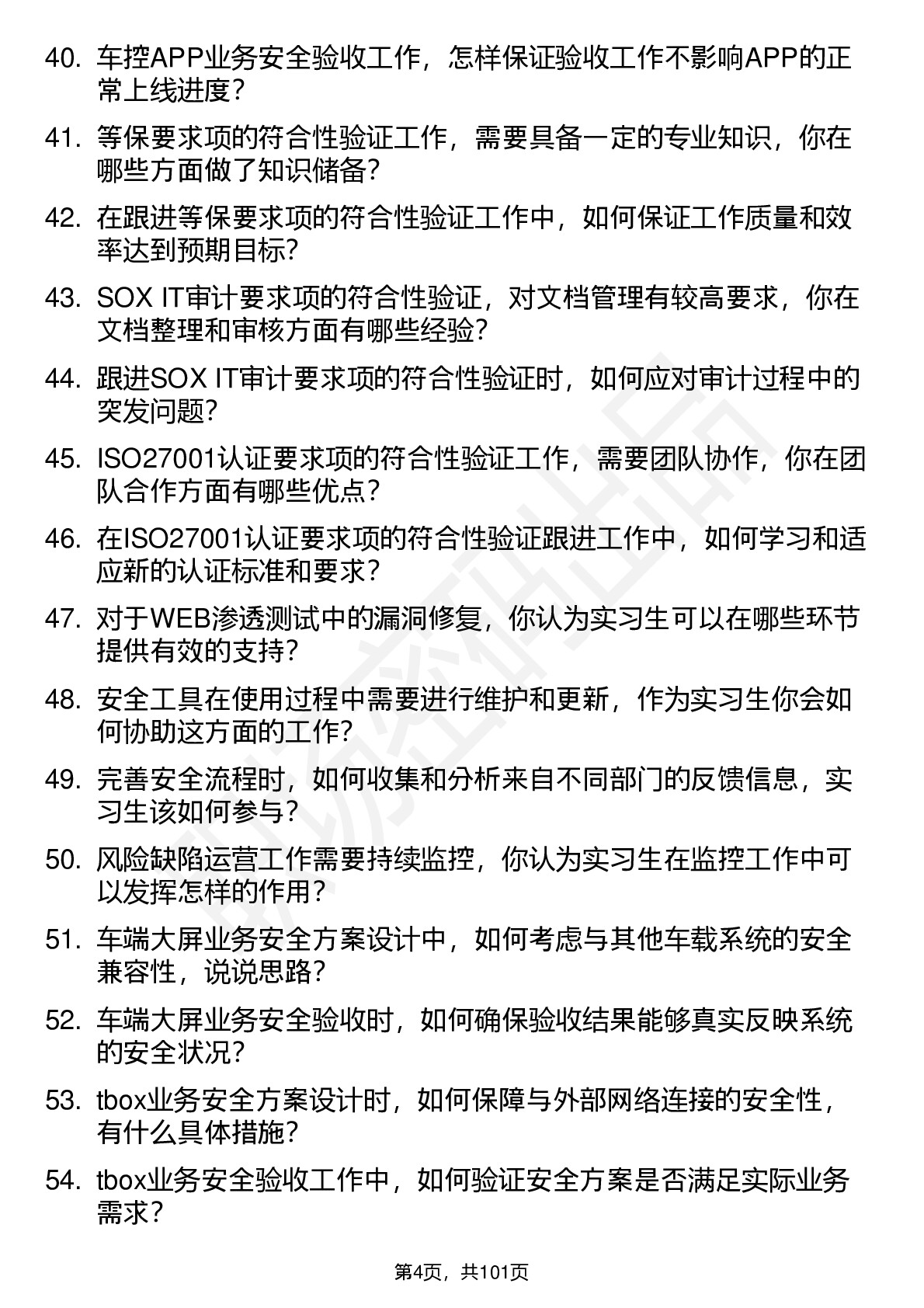 40. 车控APP业务安全验收工作，怎样保证验收工作不影响APP的正常上线进度？

41. 等保要求项的符合性验证工作，需要具备一定的专业知识，你在哪些方面做了知识储备？

42. 在跟进等保要求项的符合性验证工作中，如何保证工作质量和效率达到预期目标？

43. SOX IT审计要求项的符合性验证，对文档管理有较高要求，你在文档整理和审核方面有哪些经验？

44. 跟进SOX IT审计要求项的符合性验证时，如何应对审计过程中的突发问题？

45. ISO27001认证要求项的符合性验证工作，需要团队协作，你在团队合作方面有哪些优点？

46. 在ISO27001认证要求项的符合性验证跟进工作中，如何学习和适应新的认证标准和要求？

47. 对于WEB渗透测试中的漏洞修复，你认为实习生可以在哪些环节提供有效的支持？

48. 安全工具在使用过程中需要进行维护和更新，作为实习生你会如何协助这方面的工作？

49. 完善安全流程时，如何收集和分析来自不同部门的反馈信息，实习生该如何参与？

50. 风险缺陷运营工作需要持续监控，你认为实习生在监控工作中可以发挥怎样的作用？

51. 车端大屏业务安全方案设计中，如何考虑与其他车载系统的安全兼容性，说说思路？

52. 车端大屏业务安全验收时，如何确保验收结果能够真实反映系统的安全状况？

53. tbox业务安全方案设计时，如何保障与外部网络连接的安全性，有什么具体措施？

54. tbox业务安全验收工作中，如何验证安全方案是否满足实际业务需求？

第4页，共101页